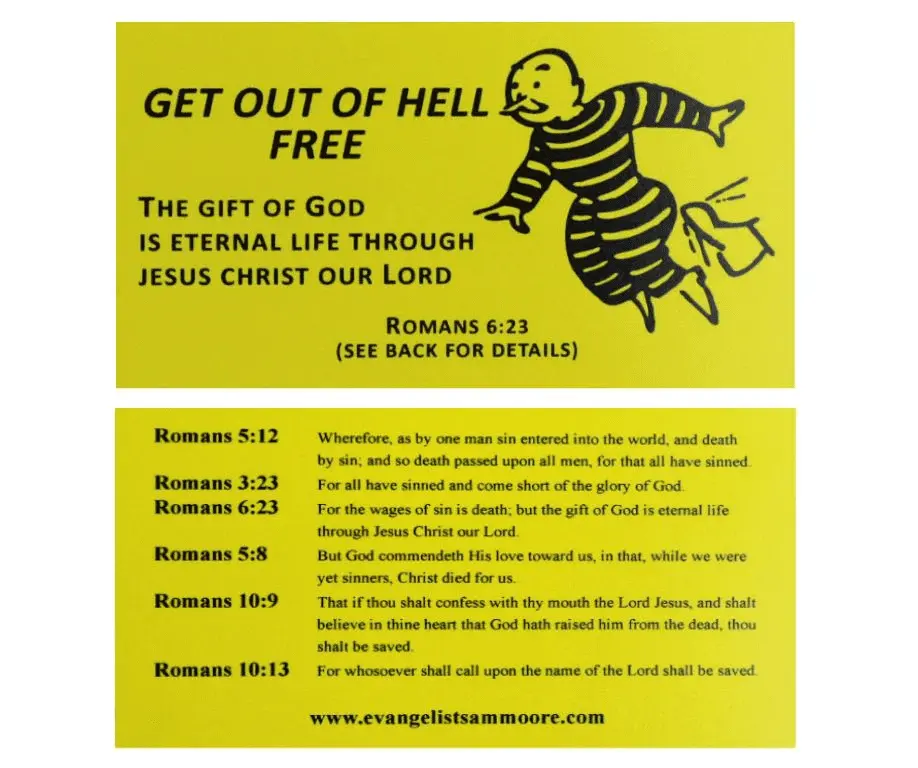 GET OUT OF HELL FREE

THE GIFT OF GOD IS ETERNAL LIFE THROUGH JESUS CHRIST OUR LORD

ROMANS 6:23
(SEE BACK FOR DETAILS)

| | |
|---|---|
| Romans 5:12 | Wherefore, as by one man sin entered into the world, and death by sin; and so death passed upon all men, for that all have sinned. |
| Romans 3:23 | For all have sinned and come short of the glory of God. |
| Romans 6:23 | For the wages of sin is death; but the gift of God is eternal life through Jesus Christ our Lord. |
| Romans 5:8 | But God commendeth His love toward us, in that, while we were yet sinners, Christ died for us. |
| Romans 10:9 | That if thou shalt confess with thy mouth the Lord Jesus, and shalt believe in thine heart that God hath raised him from the dead, thou shalt be saved. |
| Romans 10:13 | For whosoever shall call upon the name of the Lord shall be saved. |

www.evangelistsammoore.com